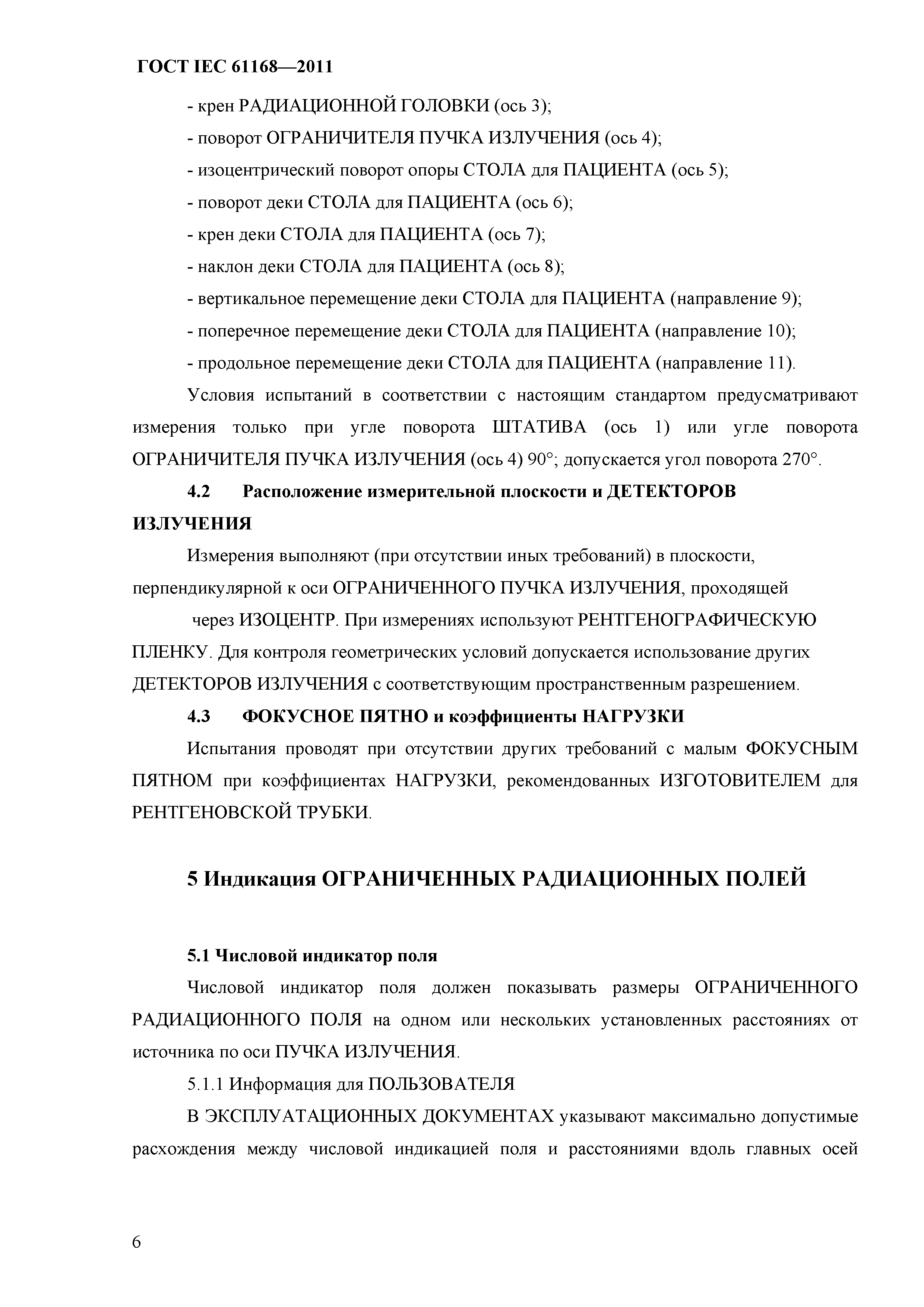 ГОСТ IEC 61168—2011

- крен РАДИАЦИОННОЙ ГОЛОВКИ (ось 3);

- поворот ОГРАНИЧИТЕЛЯ ПУЧКА ИЗЛУЧЕНИЯ (ось 4);

- изоцентрический поворот опоры СТОЛА для ПАЦИЕНТА (ось 5);

- поворот деки СТОЛА для ПАЦИЕНТА (ось 6);

- крен деки СТОЛА для ПАЦИЕНТА (ось 7);

- наклон деки СТОЛА для ПАЦИЕНТА (ось 8);

- вертикальное перемещение деки СТОЛА для ПАЦИЕНТА (направление 9);

- поперечное перемещение деки СТОЛА для ПАЦИЕНТА (направление 10);

- продольное перемещение деки СТОЛА для ПАЦИЕНТА (направление 11).

Условия испытаний в соответствии с настоящим стандартом предусматривают измерения только при угле поворота ШТАТИВА (ось 1) или угле поворота ОГРАНИЧИТЕЛЯ ПУЧКА ИЗЛУЧЕНИЯ (ось 4) 90°; допускается угол поворота 270°.

4.2 Расположение измерительной плоскости и ДЕТЕКТОРОВ ИЗЛУЧЕНИЯ

Измерения выполняют (при отсутствии иных требований) в плоскости, перпендикулярной к оси ОГРАНИЧЕННОГО ПУЧКА ИЗЛУЧЕНИЯ, проходящей через ИЗОЦЕНТР. При измерениях используют РЕНТГЕНОГРАФИЧЕСКУЮ ПЛЕНКУ. Для контроля геометрических условий допускается использование других ДЕТЕКТОРОВ ИЗЛУЧЕНИЯ с соответствующим пространственным разрешением.

4.3 ФОКУСНОЕ ПЯТНО и коэффициенты НАГРУЗКИ

Испытания проводят при отсутствии других требований с малым ФОКУСНЫМ ПЯТНОМ при коэффициентах НАГРУЗКИ, рекомендованных ИЗГОТОВИТЕЛЕМ для РЕНТГЕНОВСКОЙ ТРУБКИ.

5 Индикация ОГРАНИЧЕННЫХ РАДИАЦИОННЫХ ПОЛЕЙ

5.1 Числовой индикатор поля

Числовой индикатор поля должен показывать размеры ОГРАНИЧЕННОГО РАДИАЦИОННОГО ПОЛЯ на одном или нескольких установленных расстояниях от источника по оси ПУЧКА ИЗЛУЧЕНИЯ.

5.1.1 Информация для ПОЛЬЗОВАТЕЛЯ

В ЭКСПЛУАТАЦИОННЫХ ДОКУМЕНТАХ указывают максимально допустимые расхождения между числовой индикацией поля и расстояниями вдоль главных осей

6